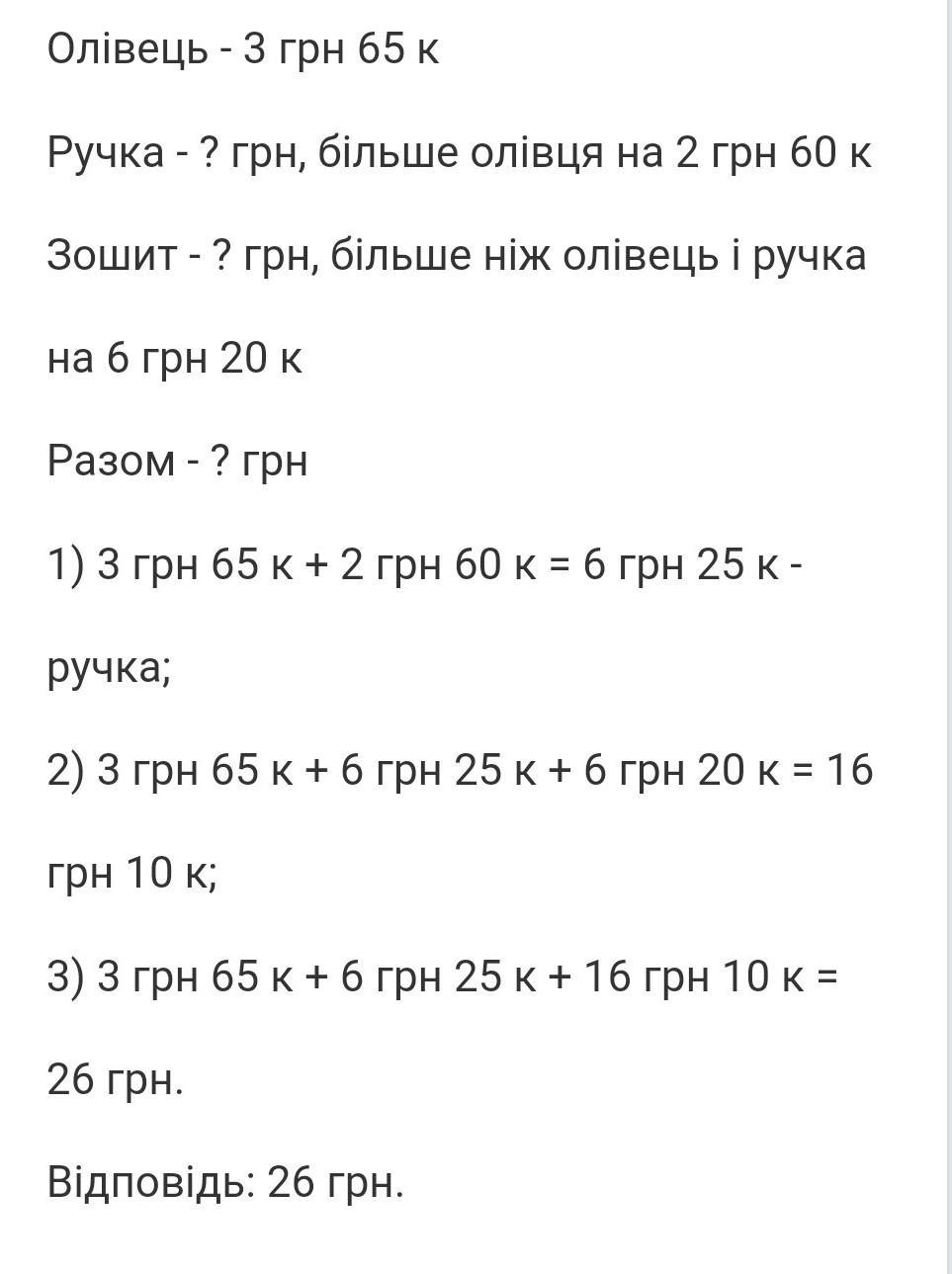 Олівець - 3 грн 65 к

Ручка - ? грн, більше олівця на 2 грн 60 к

Зошит - ? грн, більше ніж олівець і ручка на 6 грн 20 к

Разом - ? грн

1) 3 грн 65 к + 2 грн 60 к = 6 грн 25 к - ручка;

2) 3 грн 65 к + 6 грн 25 к + 6 грн 20 к = 16 грн 10 к;

3) 3 грн 65 к + 6 грн 25 к + 16 грн 10 к = 26 грн.

Відповідь: 26 грн.